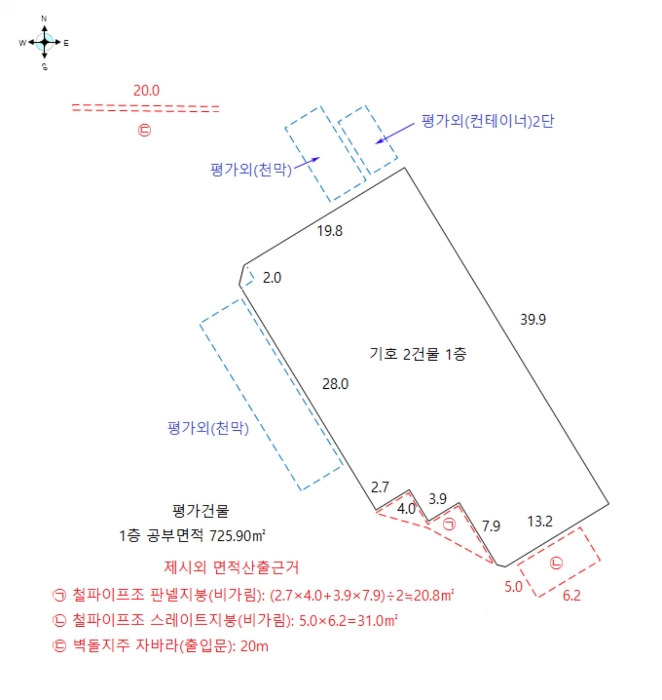 N
W
E
S

20.0
㉢

평가외(컨테이너)2단
평가외(천막)

19.8
2.0
39.9
기호 2건물 1층
28.0
평가외(천막)

2.7
4.0
3.9
㉠
7.9
13.2
㉡
5.0
6.2

평가건물
1층 공부면적 725.90㎡

제시외 면적산출근거
㉠ 철파이프조 판넬지붕(비가림): (2.7×4.0+3.9×7.9)÷2≒20.8㎡
㉡ 철파이프조 스레이트지붕(비가림): 5.0×6.2=31.0㎡
㉢ 벽돌지주 자바라(출입문): 20m